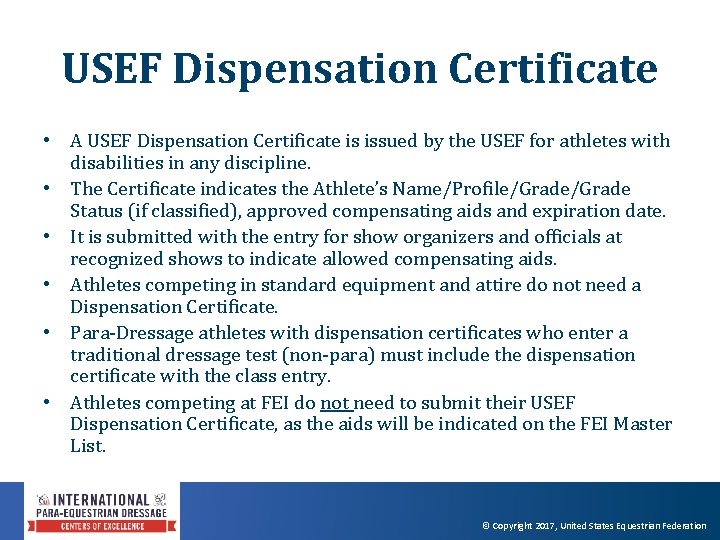 USEF Dispensation Certificate

• A USEF Dispensation Certificate is issued by the USEF for athletes with disabilities in any discipline.
• The Certificate indicates the Athlete's Name/Profile/Grade/Grade Status (if classified), approved compensating aids and expiration date.
• It is submitted with the entry for show organizers and officials at recognized shows to indicate allowed compensating aids.
• Athletes competing in standard equipment and attire do not need a Dispensation Certificate.
• Para-Dressage athletes with dispensation certificates who enter a traditional dressage test (non-para) must include the dispensation certificate with the class entry.
• Athletes competing at FEI do not need to submit their USEF Dispensation Certificate, as the aids will be indicated on the FEI Master List.

INTERNATIONAL
PARA-EQUESTRIAN DRESSAGE
CENTERS OF EXCELLENCE

© Copyright 2017, United States Equestrian Federation